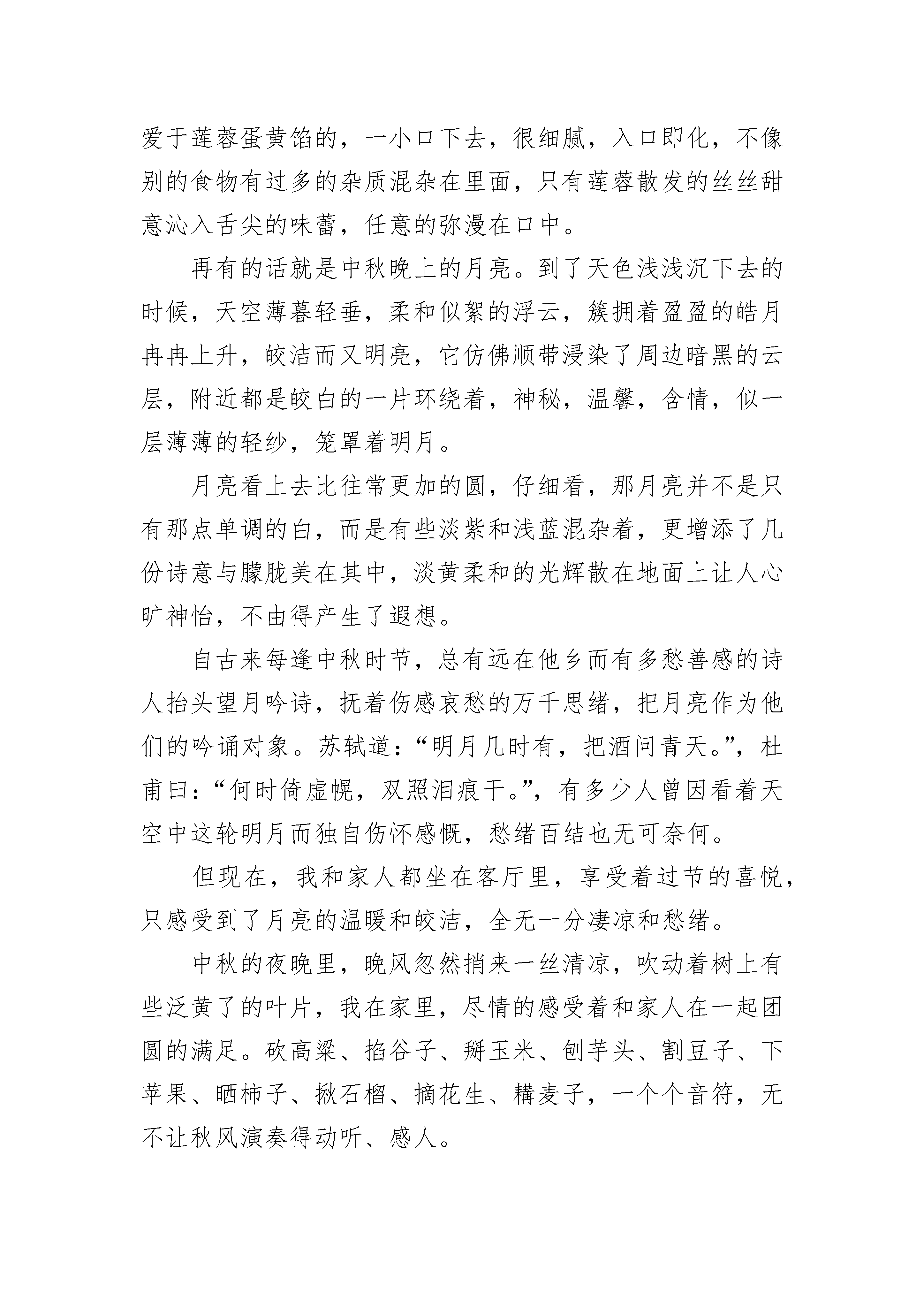 爱于莲蓉蛋黄馅的，一小口下去，很细腻，入口即化，不像别的食物有过多的杂质混杂在里面，只有莲蓉散发的丝丝甜意沁入舌尖的味蕾，任意的弥漫在口中。

再有的话就是中秋晚上的月亮。到了天色浅浅沉下去的时候，天空薄暮轻垂，柔和似絮的浮云，簇拥着盈盈的皓月冉冉上升，皎洁而又明亮，它仿佛顺带浸染了周边暗黑的云层，附近都是皎白的一片环绕着，神秘，温馨，含情，似一层薄薄的轻纱，笼罩着明月。

月亮看上去比往常更加的圆，仔细看，那月亮并不是只有那点单调的白，而是有些淡紫和浅蓝混杂着，更增添了几份诗意与朦胧美在其中，淡黄柔和的光辉散在地面上让人心旷神怡，不由得产生了遐想。

自古来每逢中秋时节，总有远在他乡而有多愁善感的诗人抬头望月吟诗，抚着伤感哀愁的万千思绪，把月亮作为他们的吟诵对象。苏轼道：“明月几时有，把酒问青天。”，杜甫曰：“何时倚虚幌，双照泪痕干。”，有多少人曾因看着天空中这轮明月而独自伤怀感慨，愁绪百结也无可奈何。

但现在，我和家人都坐在客厅里，享受着过节的喜悦，只感受到了月亮的温暖和皎洁，全无一分凄凉和愁绪。

中秋的夜晚里，晚风忽然捎来一丝清凉，吹动着树上有些泛黄了的叶片，我在家里，尽情的感受着和家人在一起团圆的满足。砍高粱、掐谷子、掰玉米、刨芋头、割豆子、下苹果、晒柿子、揪石榴、摘花生、耩麦子，一个个音符，无不让秋风演奏得动听、感人。